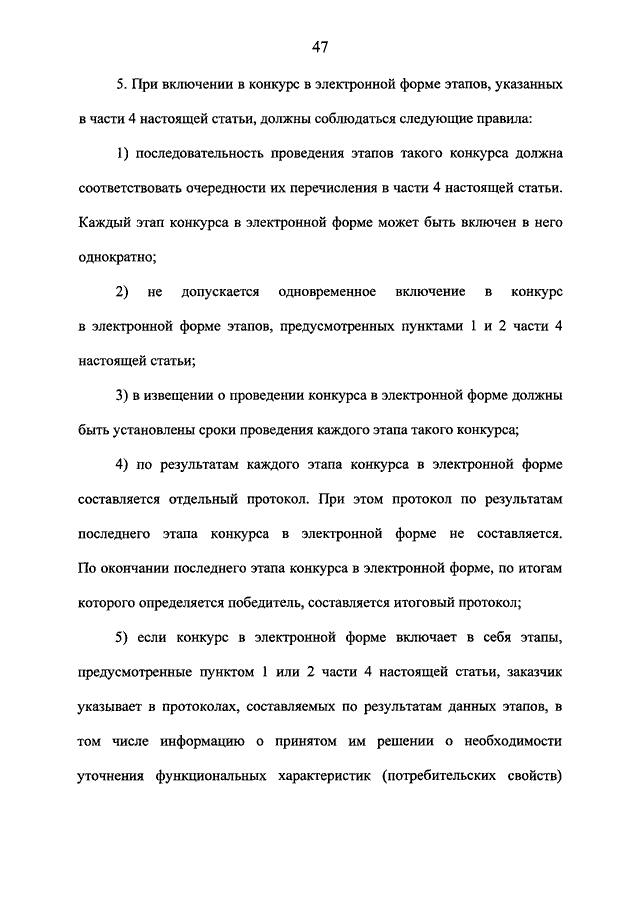 47

5. При включении в конкурс в электронной форме этапов, указанных в части 4 настоящей статьи, должны соблюдаться следующие правила:

1) последовательность проведения этапов такого конкурса должна соответствовать очередности их перечисления в части 4 настоящей статьи. Каждый этап конкурса в электронной форме может быть включен в него однократно;

2) не допускается одновременное включение в конкурс в электронной форме этапов, предусмотренных пунктами 1 и 2 части 4 настоящей статьи;

3) в извещении о проведении конкурса в электронной форме должны быть установлены сроки проведения каждого этапа такого конкурса;

4) по результатам каждого этапа конкурса в электронной форме составляется отдельный протокол. При этом протокол по результатам последнего этапа конкурса в электронной форме не составляется. По окончании последнего этапа конкурса в электронной форме, по итогам которого определяется победитель, составляется итоговый протокол;

5) если конкурс в электронной форме включает в себя этапы, предусмотренные пунктом 1 или 2 части 4 настоящей статьи, заказчик указывает в протоколах, составляемых по результатам данных этапов, в том числе информацию о принятом им решении о необходимости уточнения функциональных характеристик (потребительских свойств)